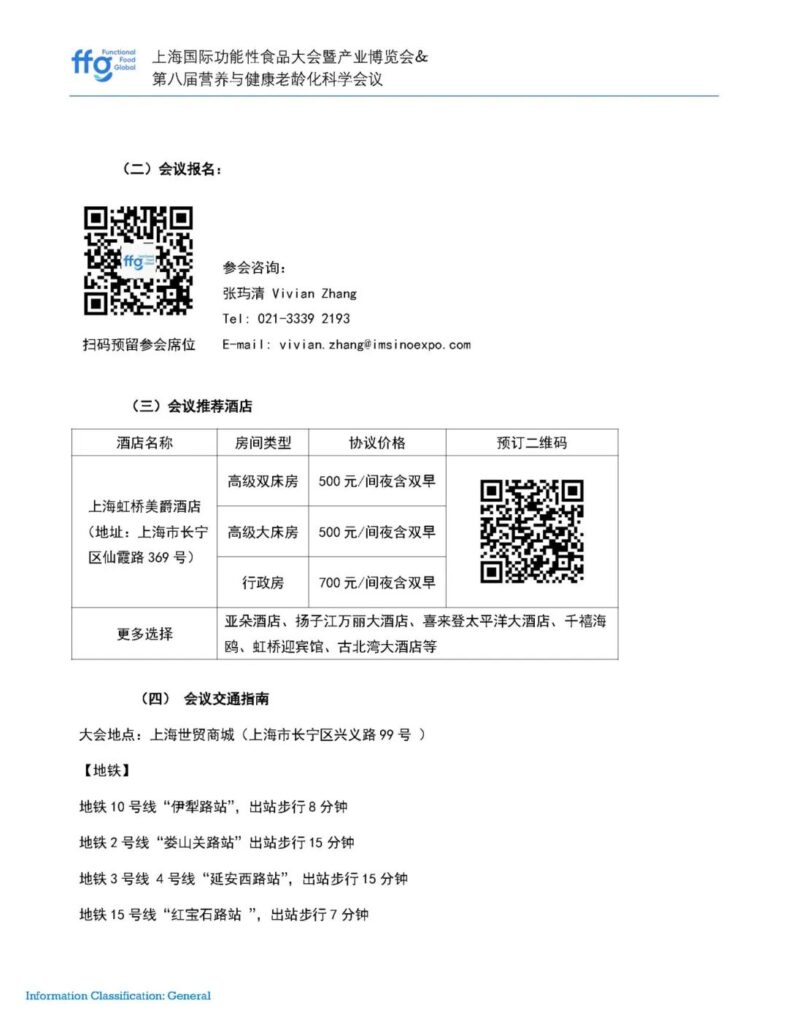 ffg Functional Food Global

上海国际功能性食品大会暨产业博览会&
第八届营养与健康老龄化科学会议

（二）会议报名：

ffg

扫码预留参会席位

参会咨询：
张玙清 Vivian Zhang
Tel: 021-3339 2193
E-mail: vivian.zhang@imsinoexpo.com

（三）会议推荐酒店

| 酒店名称 | 房间类型 | 协议价格 | 预订二维码 |
|---|---|---|---|
| 上海虹桥美爵酒店（地址：上海市长宁区仙霞路 369 号） | 高级双床房 | 500 元/间夜含双早 | |
| | 高级大床房 | 500 元/间夜含双早 | |
| | 行政房 | 700 元/间夜含双早 | |
| 更多选择 | 亚朵酒店、扬子江万丽大酒店、喜来登太平洋大酒店、千禧海鸥、虹桥迎宾馆、古北湾大酒店等 | | |

（四） 会议交通指南

大会地点：上海世贸商城（上海市长宁区兴义路 99 号 ）

【地铁】

地铁 10 号线“伊犁路站”，出站步行 8 分钟

地铁 2 号线“娄山关路站”出站步行 15 分钟

地铁 3 号线 4 号线“延安西路站”，出站步行 15 分钟

地铁 15 号线“红宝石路站 ”，出站步行 7 分钟

Information Classification: General